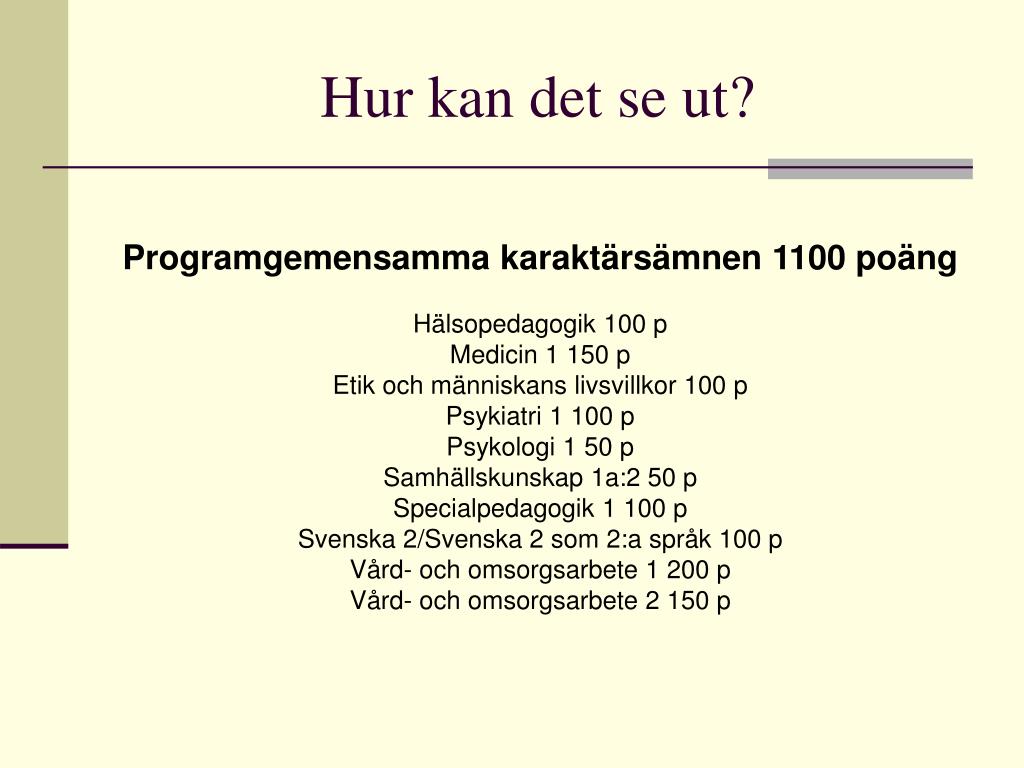 Hur kan det se ut?

Programgemensamma karaktärsämnen 1100 poäng

Hälsopedagogik 100 p
Medicin 1 150 p
Etik och människans livsvillkor 100 p
Psykiatri 1 100 p
Psykologi 1 50 p
Samhällskunskap 1a:2 50 p
Specialpedagogik 1 100 p
Svenska 2/Svenska 2 som 2:a språk 100 p
Vård- och omsorgsarbete 1 200 p
Vård- och omsorgsarbete 2 150 p